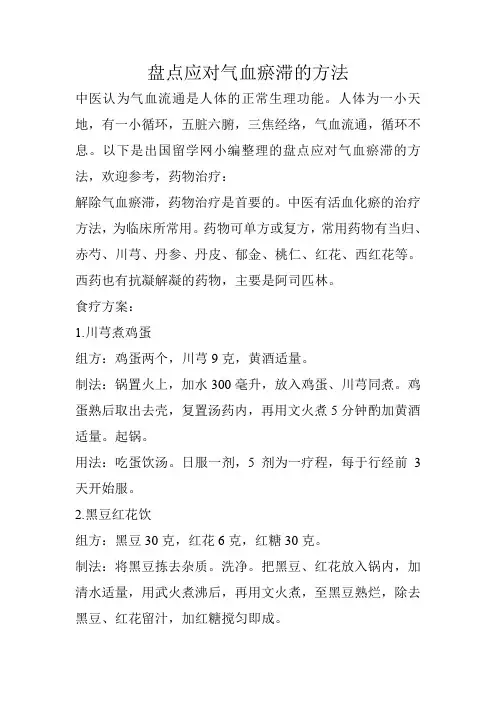 盘点应对气血瘀滞的方法

中医认为气血流通是人体的正常生理功能。人体为一小天地，有一小循环，五脏六腑，三焦经络，气血流通，循环不息。以下是出国留学网小编整理的盘点应对气血瘀滞的方法，欢迎参考，药物治疗：

解除气血瘀滞，药物治疗是首要的。中医有活血化瘀的治疗方法，为临床所常用。药物可单方或复方，常用药物有当归、赤芍、川芎、丹参、丹皮、郁金、桃仁、红花、西红花等。西药也有抗凝解凝的药物，主要是阿司匹林。

食疗方案：

1.川芎煮鸡蛋

组方：鸡蛋两个，川芎 9 克，黄酒适量。

制法：锅置火上，加水 300 毫升，放入鸡蛋、川芎同煮。鸡蛋熟后取出去壳，复置汤药内，再用文火煮 5 分钟酌加黄酒适量。起锅。

用法：吃蛋饮汤。日服一剂，5 剂为一疗程，每于行经前 3 天开始服。

2.黑豆红花饮

组方：黑豆 30 克，红花 6 克，红糖 30 克。

制法：将黑豆拣去杂质。洗净。把黑豆、红花放入锅内，加清水适量，用武火煮沸后，再用文火煮，至黑豆熟烂，除去黑豆、红花留汁，加红糖搅匀即成。